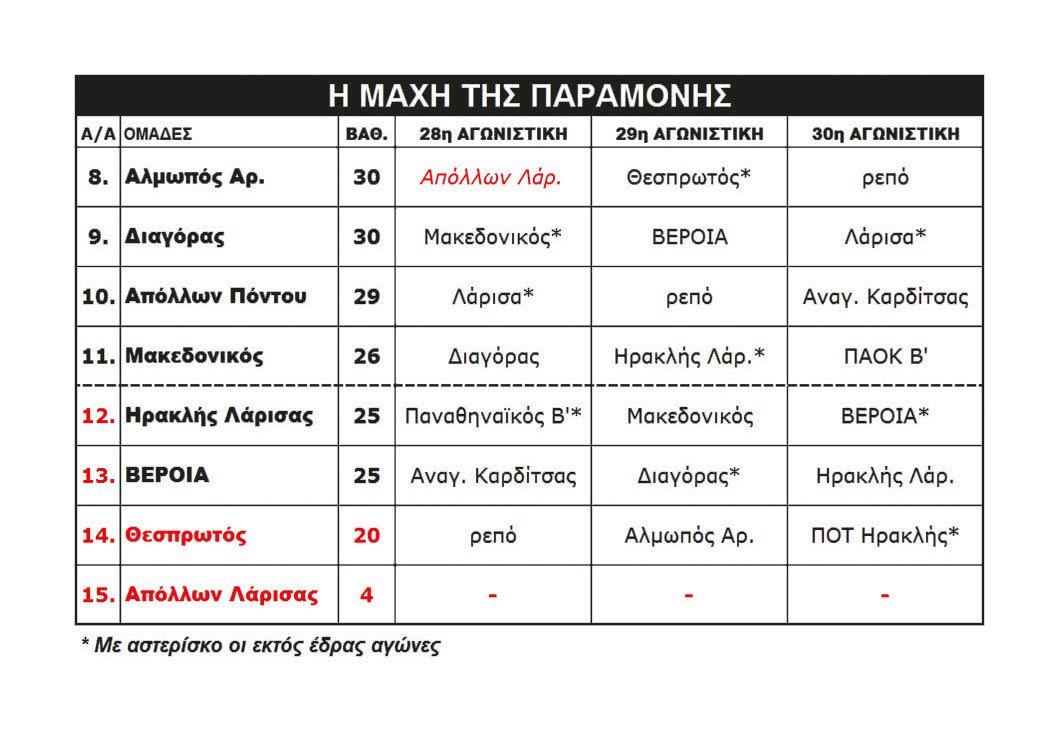 Η ΜΑΧΗ ΤΗΣ ΠΑΡΑΜΟΝΗΣ

| Α/Α | ΟΜΑΔΕΣ | ΒΑΘ. | 28η ΑΓΩΝΙΣΤΙΚΗ | 29η ΑΓΩΝΙΣΤΙΚΗ | 30η ΑΓΩΝΙΣΤΙΚΗ |
|---|---|---|---|---|---|
| 8. | Αλμωπός Αρ. | 30 | Απόλλων Λάρ. | Θεσπρωτός* | ρεπό |
| 9. | Διαγόρας | 30 | Μακεδονικός* | ΒΕΡΟΙΑ | Λάρισα* |
| 10. | Απόλλων Πόντου | 29 | Λάρισα* | ρεπό | Αναγ. Καρδίτσας |
| 11. | Μακεδονικός | 26 | Διαγόρας | Ηρακλής Λάρ.* | ΠΑΟΚ Β' |
| 12. | Ηρακλής Λάρισας | 25 | Παναθηναϊκός Β'* | Μακεδονικός | ΒΕΡΟΙΑ* |
| 13. | ΒΕΡΟΙΑ | 25 | Αναγ. Καρδίτσας | Διαγόρας* | Ηρακλής Λάρ. |
| 14. | Θεσπρωτός | 20 | ρεπό | Αλμωπός Αρ. | ΠΟΤ Ηρακλής* |
| 15. | Απόλλων Λάρισας | 4 | - | - | - |

* Με αστερίσκο οι εκτός έδρας αγώνες